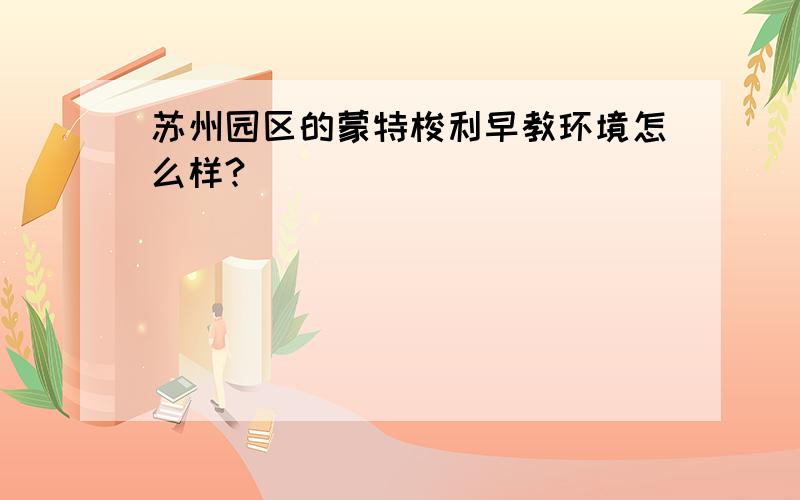 苏州园区的蒙特梭利早教环境怎么样?